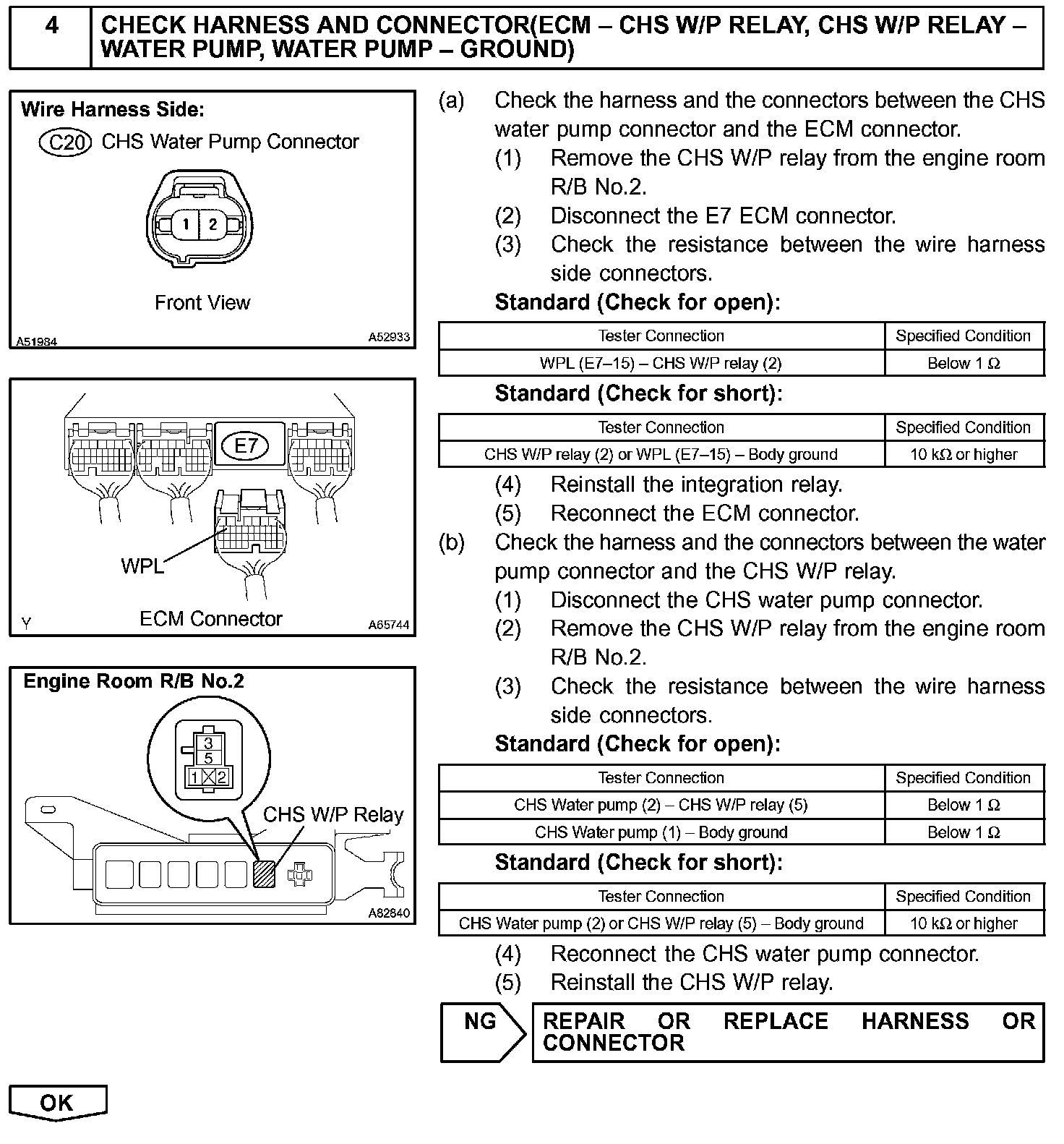 4 CHECK HARNESS AND CONNECTOR(ECM – CHS W/P RELAY, CHS W/P RELAY – WATER PUMP, WATER PUMP – GROUND)

Wire Harness Side:
C20 CHS Water Pump Connector
1 2
Front View
A51984 A52933

E7
WPL
Y ECM Connector A65744

Engine Room R/B No.2
3
5
1 2
CHS W/P Relay
A82840

(a) Check the harness and the connectors between the CHS water pump connector and the ECM connector.
(1) Remove the CHS W/P relay from the engine room R/B No.2.
(2) Disconnect the E7 ECM connector.
(3) Check the resistance between the wire harness side connectors.
Standard (Check for open):

| Tester Connection | Specified Condition |
|---|---|
| WPL (E7–15) – CHS W/P relay (2) | Below 1 Ω |

Standard (Check for short):

| Tester Connection | Specified Condition |
|---|---|
| CHS W/P relay (2) or WPL (E7–15) – Body ground | 10 kΩ or higher |

(4) Reinstall the integration relay.
(5) Reconnect the ECM connector.
(b) Check the harness and the connectors between the water pump connector and the CHS W/P relay.
(1) Disconnect the CHS water pump connector.
(2) Remove the CHS W/P relay from the engine room R/B No.2.
(3) Check the resistance between the wire harness side connectors.
Standard (Check for open):

| Tester Connection | Specified Condition |
|---|---|
| CHS Water pump (2) – CHS W/P relay (5) | Below 1 Ω |
| CHS Water pump (1) – Body ground | Below 1 Ω |

Standard (Check for short):

| Tester Connection | Specified Condition |
|---|---|
| CHS Water pump (2) or CHS W/P relay (5) – Body ground | 10 kΩ or higher |

(4) Reconnect the CHS water pump connector.
(5) Reinstall the CHS W/P relay.

NG REPAIR OR REPLACE HARNESS OR CONNECTOR

OK